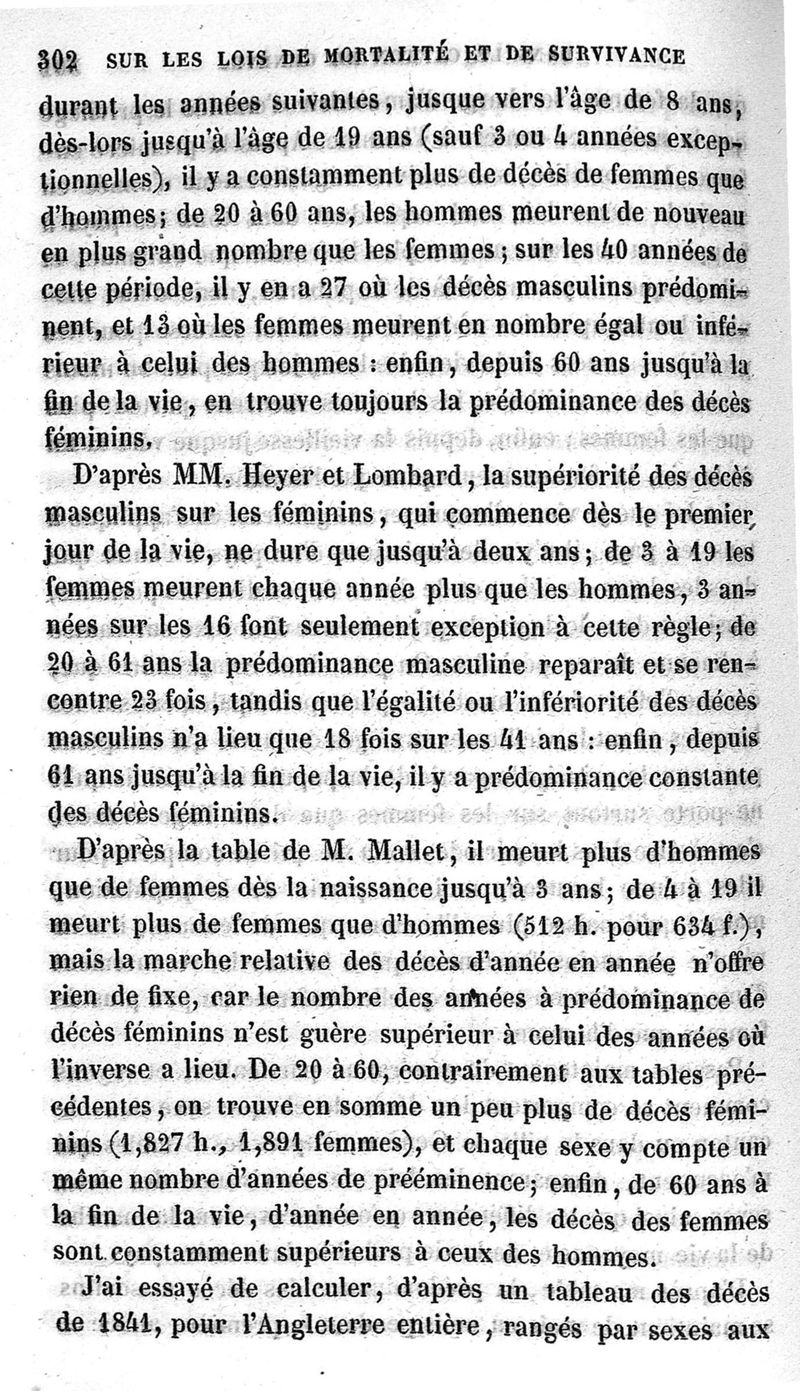 302 SUR LES LOIS DE MORTALITÉ ET DE SURVIVANCE

durant les années suivantes, jusque vers l'âge de 8 ans, dès-lors jusqu'à l'âge de 19 ans (sauf 3 ou 4 années exceptionnelles), il y a constamment plus de décès de femmes que d'hommes; de 20 à 60 ans, les hommes meurent de nouveau en plus grand nombre que les femmes; sur les 40 années de cette période, il y en a 27 où les décès masculins prédominent, et 13 où les femmes meurent en nombre égal ou inférieur à celui des hommes : enfin, depuis 60 ans jusqu'à la fin de la vie, en trouve toujours la prédominance des décès féminins.

D'après MM. Heyer et Lombard, la supériorité des décès masculins sur les féminins, qui commence dès le premier jour de la vie, ne dure que jusqu'à deux ans; de 3 à 19 les femmes meurent chaque année plus que les hommes, 3 années sur les 16 font seulement exception à cette règle; de 20 à 61 ans la prédominance masculine reparaît et se rencontre 23 fois, tandis que l'égalité ou l'infériorité des décès masculins n'a lieu que 18 fois sur les 41 ans : enfin, depuis 61 ans jusqu'à la fin de la vie, il y a prédominance constante des décès féminins.

D'après la table de M. Mallet, il meurt plus d'hommes que de femmes dès la naissance jusqu'à 3 ans; de 4 à 19 il meurt plus de femmes que d'hommes (512 h. pour 634 f.), mais la marche relative des décès d'année en année n'offre rien de fixe, car le nombre des années à prédominance de décès féminins n'est guère supérieur à celui des années où l'inverse a lieu. De 20 à 60, contrairement aux tables précédentes, on trouve en somme un peu plus de décès féminins (1,827 h., 1,891 femmes), et chaque sexe y compte un même nombre d'années de prééminence; enfin, de 60 ans à la fin de la vie, d'année en année, les décès des femmes sont constamment supérieurs à ceux des hommes.

J'ai essayé de calculer, d'après un tableau des décès de 1841, pour l'Angleterre entière, rangés par sexes aux